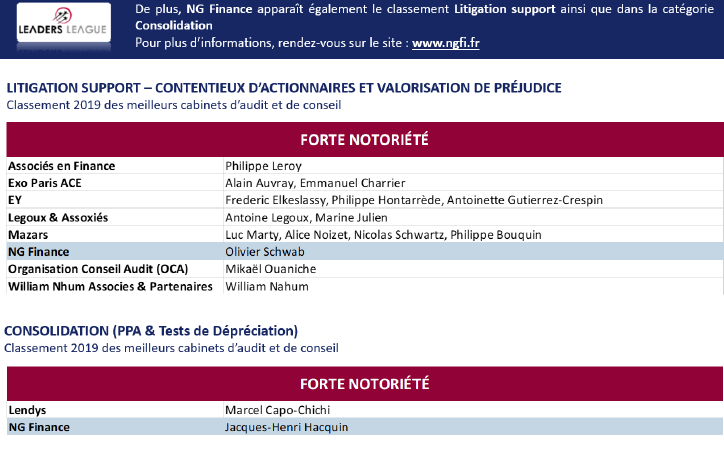 LEADERS LEAGUE

De plus, NG Finance apparaît également le classement Litigation support ainsi que dans la catégorie Consolidation
Pour plus d'informations, rendez-vous sur le site : www.ngfi.fr

LITIGATION SUPPORT – CONTENTIEUX D'ACTIONNAIRES ET VALORISATION DE PRÉJUDICE
Classement 2019 des meilleurs cabinets d'audit et de conseil

| FORTE NOTORIÉTÉ | |
|---|---|
| Associés en Finance | Philippe Leroy |
| Exo Paris ACE | Alain Auvray, Emmanuel Charrier |
| EY | Frederic Elkeslassy, Philippe Hontarrède, Antoinette Gutierrez-Crespin |
| Legoux & Assoxiés | Antoine Legoux, Marine Julien |
| Mazars | Luc Marty, Alice Noizet, Nicolas Schwartz, Philippe Bouquin |
| NG Finance | Olivier Schwab |
| Organisation Conseil Audit (OCA) | Mikaël Ouaniche |
| William Nhum Associes & Partenaires | William Nahum |

CONSOLIDATION (PPA & Tests de Dépréciation)
Classement 2019 des meilleurs cabinets d'audit et de conseil

| FORTE NOTORIÉTÉ | |
|---|---|
| Lendys | Marcel Capo-Chichi |
| NG Finance | Jacques-Henri Hacquin |